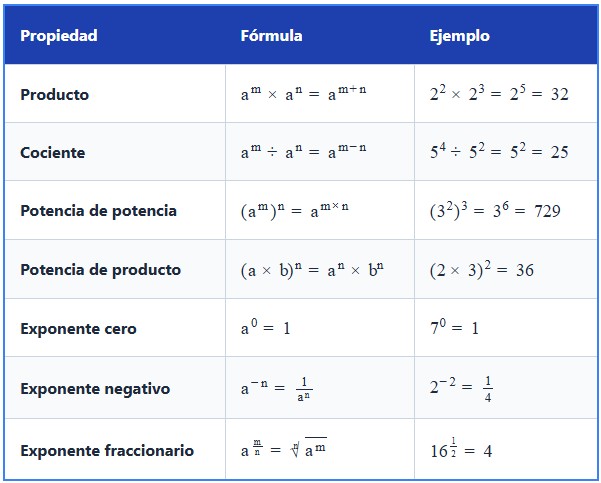 | Propiedad | Fórmula | Ejemplo |
|---|---|---|
| Producto | $a^m \times a^n = a^{m+n}$ | $2^2 \times 2^3 = 2^5 = 32$ |
| Cociente | $a^m \div a^n = a^{m-n}$ | $5^4 \div 5^2 = 5^2 = 25$ |
| Potencia de potencia | $(a^m)^n = a^{m \times n}$ | $(3^2)^3 = 3^6 = 729$ |
| Potencia de producto | $(a \times b)^n = a^n \times b^n$ | $(2 \times 3)^2 = 36$ |
| Exponente cero | $a^0 = 1$ | $7^0 = 1$ |
| Exponente negativo | $a^{-n} = \frac{1}{a^n}$ | $2^{-2} = \frac{1}{4}$ |
| Exponente fraccionario | $a^{\frac{m}{n}} = \sqrt[n]{a^m}$ | $16^{\frac{1}{2}} = 4$ |